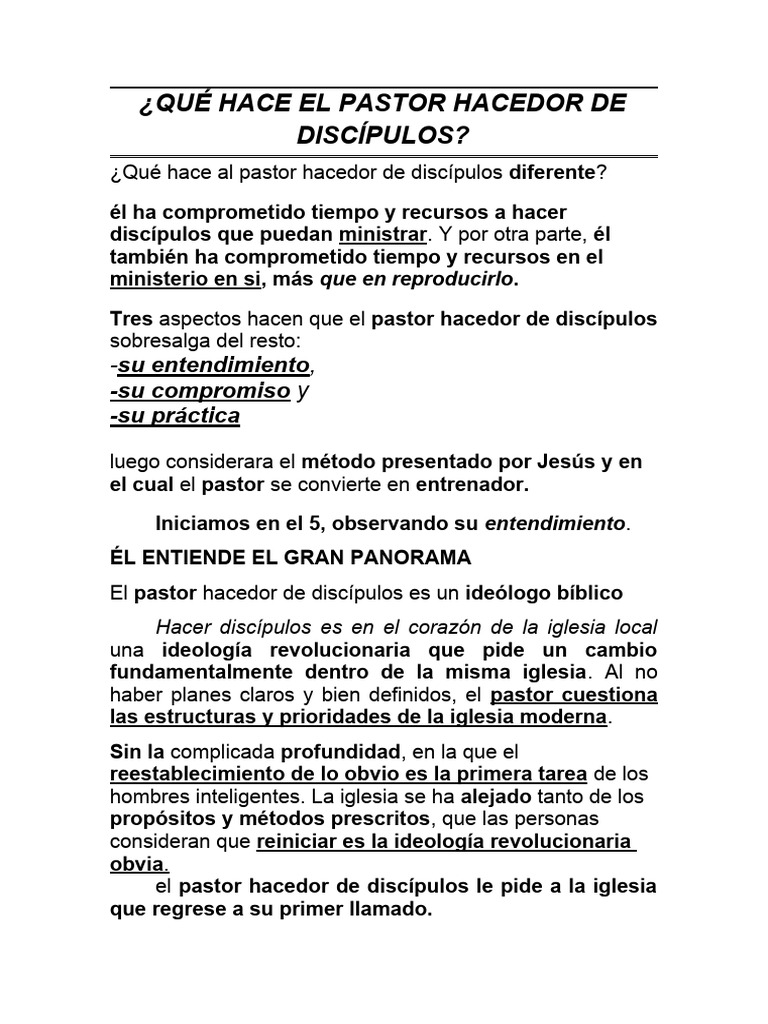 ¿QUÉ HACE EL PASTOR HACEDOR DE DISCÍPULOS?

¿Qué hace al pastor hacedor de discípulos diferente?

él ha comprometido tiempo y recursos a hacer discípulos que puedan ministrar. Y por otra parte, él también ha comprometido tiempo y recursos en el ministerio en si, más que en reproducirlo.

Tres aspectos hacen que el pastor hacedor de discípulos sobresalga del resto:
-su entendimiento,
-su compromiso y
-su práctica

luego considerara el método presentado por Jesús y en el cual el pastor se convierte en entrenador.

Iniciamos en el 5, observando su entendimiento.

ÉL ENTIENDE EL GRAN PANORAMA

El pastor hacedor de discípulos es un ideólogo bíblico

Hacer discípulos es en el corazón de la iglesia local una ideología revolucionaria que pide un cambio fundamentalmente dentro de la misma iglesia. Al no haber planes claros y bien definidos, el pastor cuestiona las estructuras y prioridades de la iglesia moderna.

Sin la complicada profundidad, en la que el reestablecimiento de lo obvio es la primera tarea de los hombres inteligentes. La iglesia se ha alejado tanto de los propósitos y métodos prescritos, que las personas consideran que reiniciar es la ideología revolucionaria obvia.
el pastor hacedor de discípulos le pide a la iglesia que regrese a su primer llamado.